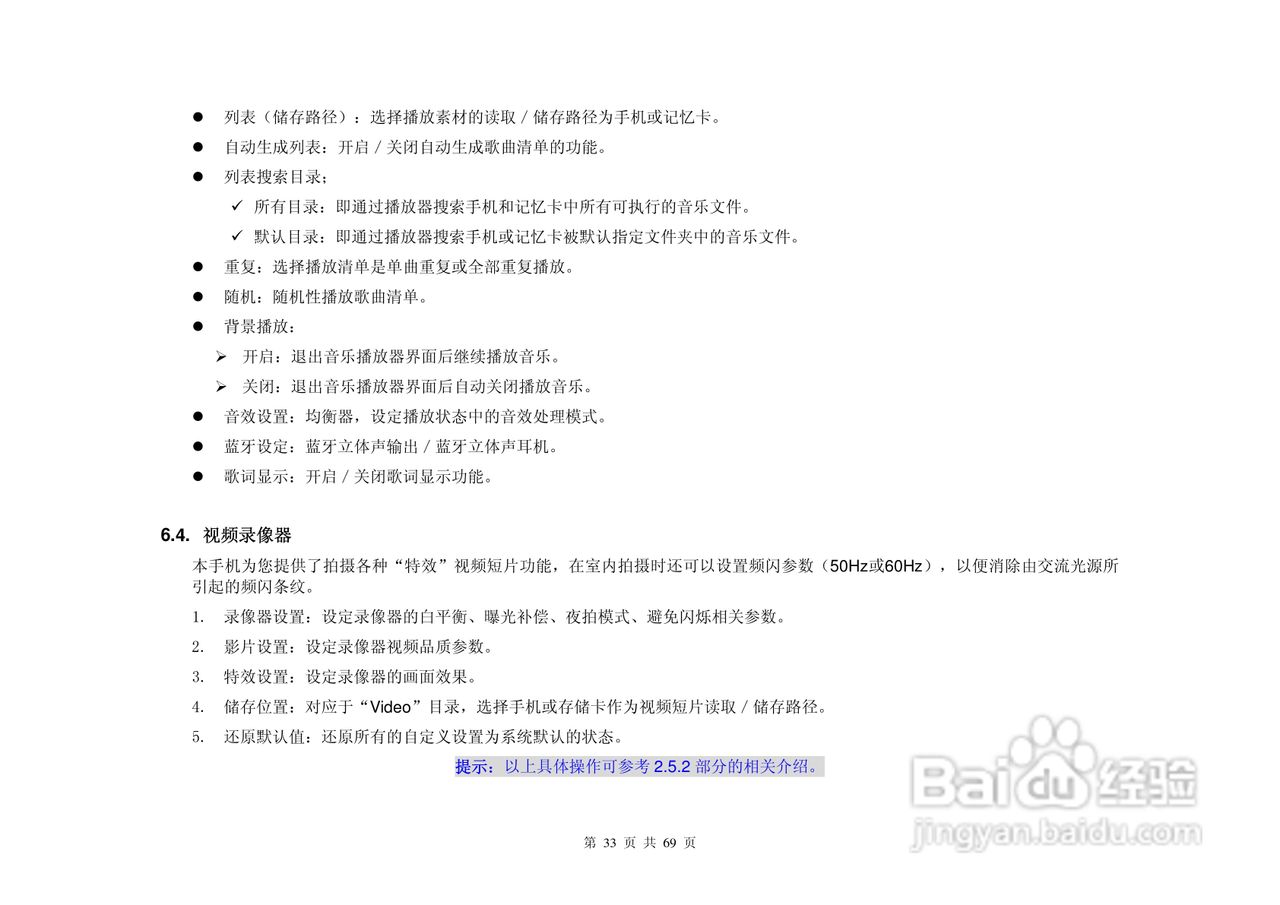 • 列表（储存路径）：选择播放素材的读取／储存路径为手机或记忆卡。

• 自动生成列表：开启／关闭自动生成歌曲清单的功能。

• 列表搜索目录；

✓ 所有目录：即通过播放器搜索手机和记忆卡中所有可执行的音乐文件。

✓ 默认目录：即通过播放器搜索手机或记忆卡被默认指定文件夹中的音乐文件。

• 重复：选择播放清单是单曲重复或全部重复播放。

• 随机：随机性播放歌曲清单。

• 背景播放：

➢ 开启：退出音乐播放器界面后继续播放音乐。

➢ 关闭：退出音乐播放器界面后自动关闭播放音乐。

• 音效设置：均衡器，设定播放状态中的音效处理模式。

• 蓝牙设定：蓝牙立体声输出／蓝牙立体声耳机。

• 歌词显示：开启／关闭歌词显示功能。

6.4. 视频录像器

本手机为您提供了拍摄各种“特效”视频短片功能，在室内拍摄时还可以设置频闪参数（50Hz或60Hz），以便消除由交流光源所引起的频闪条纹。

1. 录像器设置：设定录像器的白平衡、曝光补偿、夜拍模式、避免闪烁相关参数。

2. 影片设置：设定录像器视频品质参数。

3. 特效设置：设定录像器的画面效果。

4. 储存位置：对应于“Video”目录，选择手机或存储卡作为视频短片读取／储存路径。

5. 还原默认值：还原所有的自定义设置为系统默认的状态。

提示：以上具体操作可参考2.5.2部分的相关介绍。

第33页 共69页

Baidu经验
jingyan.baidu.com